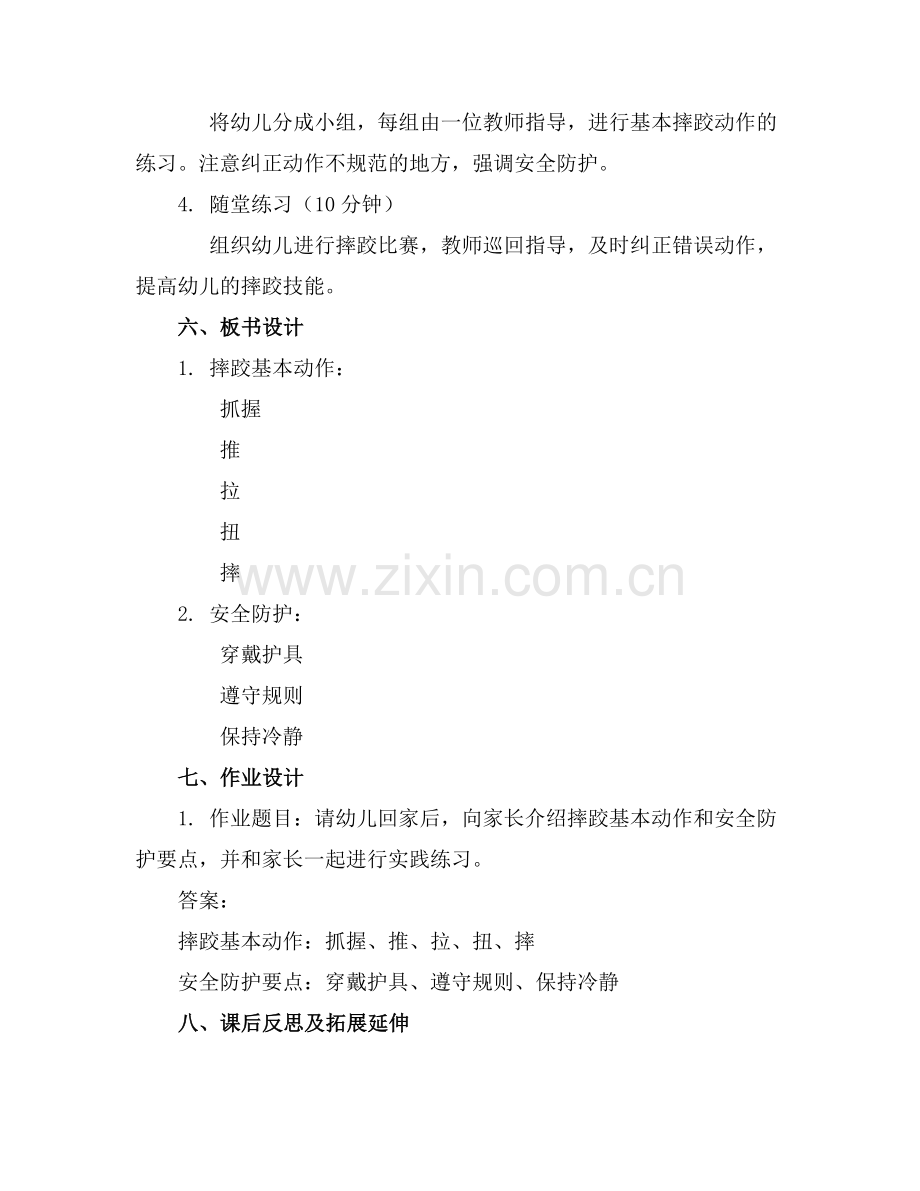 将幼儿分成小组，每组由一位教师指导，进行基本摔跤动作的练习。注意纠正动作不规范的地方，强调安全防护。

4. 随堂练习（10分钟）

组织幼儿进行摔跤比赛，教师巡回指导，及时纠正错误动作，提高幼儿的摔跤技能。

六、板书设计

1. 摔跤基本动作：

抓握

推

拉

扭

摔

2. 安全防护：

穿戴护具

遵守规则

保持冷静

七、作业设计

1. 作业题目：请幼儿回家后，向家长介绍摔跤基本动作和安全防护要点，并和家长一起进行实践练习。

答案：

摔跤基本动作：抓握、推、拉、扭、摔

安全防护要点：穿戴护具、遵守规则、保持冷静

八、课后反思及拓展延伸

www.zixin.com.cn